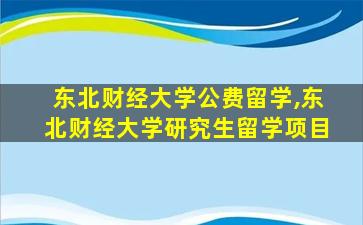 东北财经大学公费留学,东北财经大学研究生留学项目